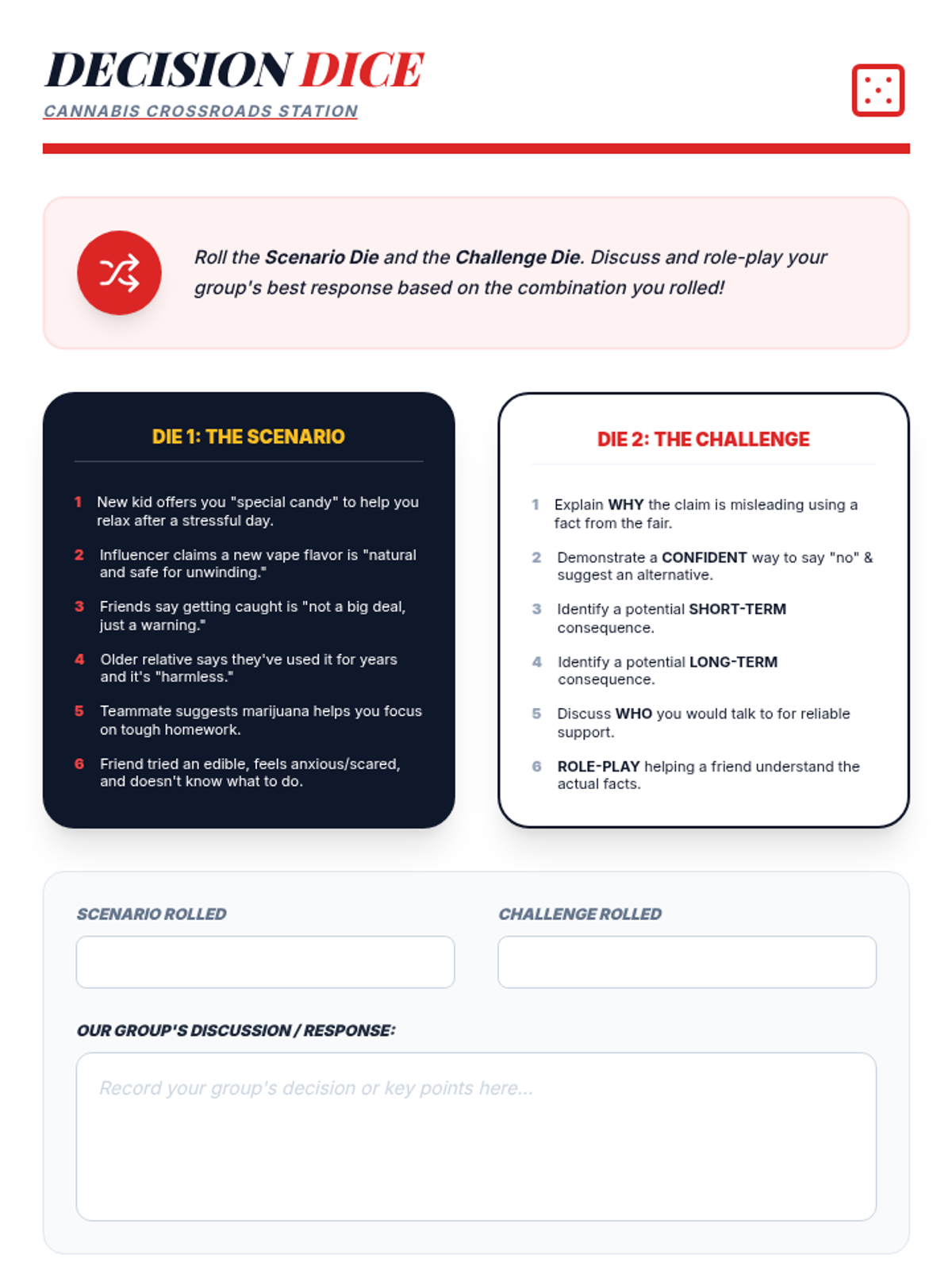 DECISION DICE
CANNABIS CROSSROADS STATION

Roll the Scenario Die and the Challenge Die. Discuss and role-play your group's best response based on the combination you rolled!

DIE 1: THE SCENARIO

1 New kid offers you "special candy" to help you relax after a stressful day.

2 Influencer claims a new vape flavor is "natural and safe for unwinding."

3 Friends say getting caught is "not a big deal, just a warning."

4 Older relative says they've used it for years and it's "harmless."

5 Teammate suggests marijuana helps you focus on tough homework.

6 Friend tried an edible, feels anxious/scared, and doesn't know what to do.

DIE 2: THE CHALLENGE

1 Explain WHY the claim is misleading using a fact from the fair.

2 Demonstrate a CONFIDENT way to say "no" & suggest an alternative.

3 Identify a potential SHORT-TERM consequence.

4 Identify a potential LONG-TERM consequence.

5 Discuss WHO you would talk to for reliable support.

6 ROLE-PLAY helping a friend understand the actual facts.

SCENARIO ROLLED

CHALLENGE ROLLED

OUR GROUP'S DISCUSSION / RESPONSE:

Record your group's decision or key points here...